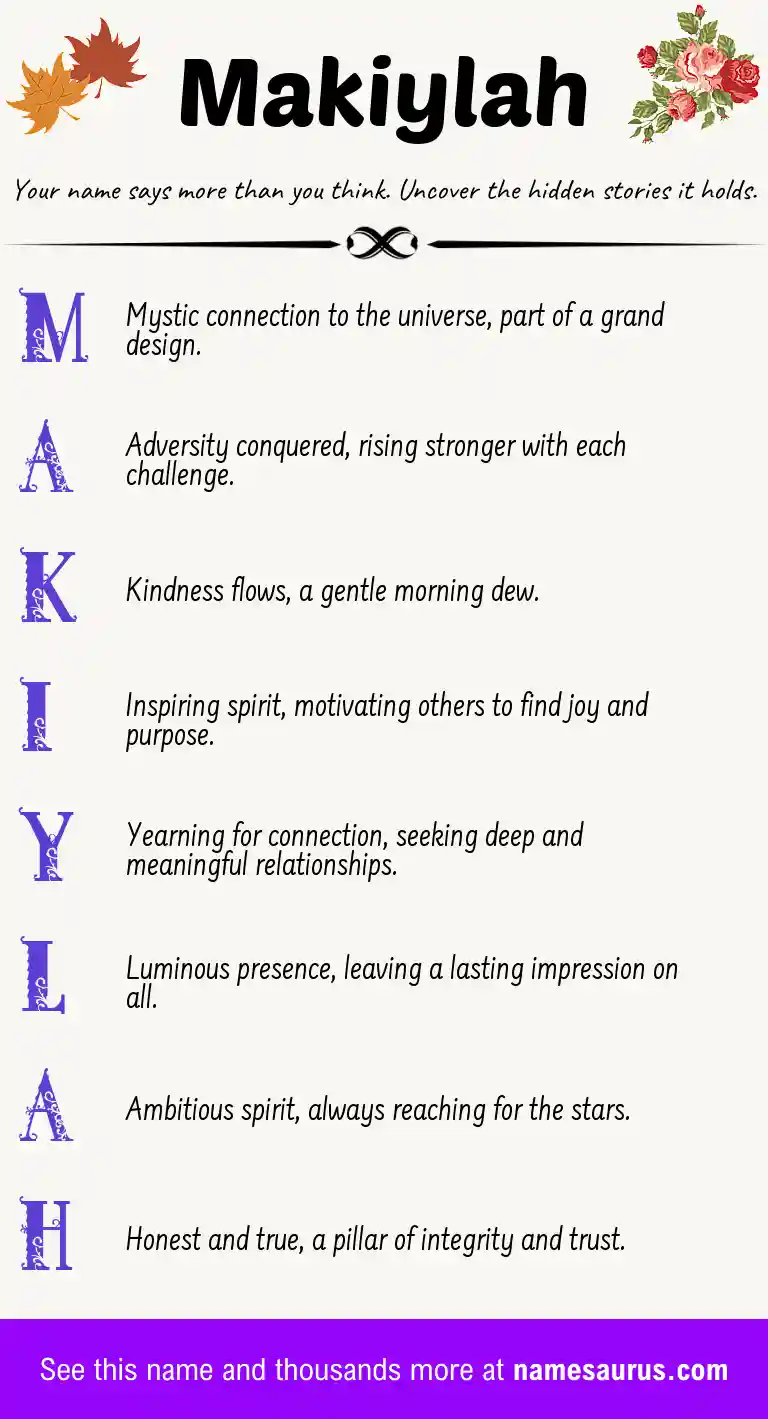 Makiylah

Your name says more than you think. Uncover the hidden stories it holds.

M Mystic connection to the universe, part of a grand design.

A Adversity conquered, rising stronger with each challenge.

K Kindness flows, a gentle morning dew.

I Inspiring spirit, motivating others to find joy and purpose.

Y Yearning for connection, seeking deep and meaningful relationships.

L Luminous presence, leaving a lasting impression on all.

A Ambitious spirit, always reaching for the stars.

H Honest and true, a pillar of integrity and trust.

See this name and thousands more at namesaurus.com